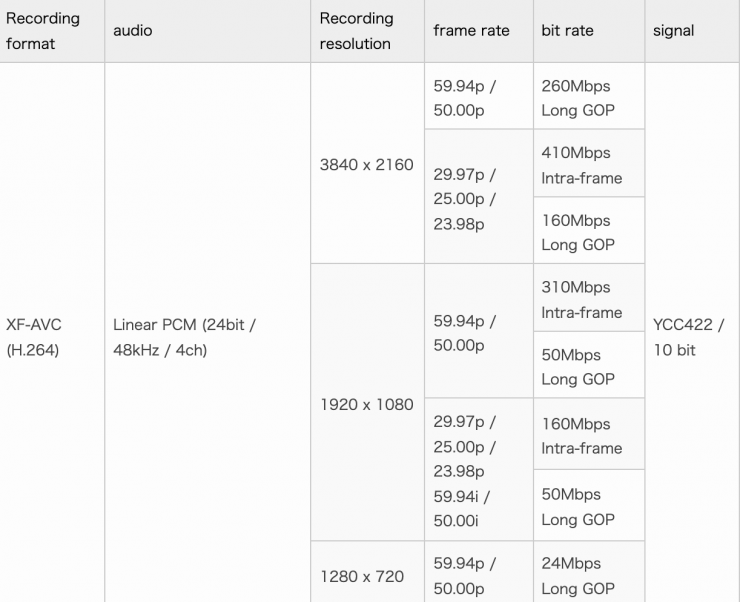 | Recording format | audio | Recording resolution | frame rate | bit rate | signal |
|---|---|---|---|---|---|
| XF-AVC (H.264) | Linear PCM (24bit / 48kHz / 4ch) | 3840 x 2160 | 59.94p / 50.00p | 260Mbps Long GOP | YCC422 / 10 bit |
| | | | 29.97p / 25.00p / 23.98p | 410Mbps Intra-frame | |
| | | | | 160Mbps Long GOP | |
| | | 1920 x 1080 | 59.94p / 50.00p | 310Mbps Intra-frame | |
| | | | | 50Mbps Long GOP | |
| | | | 29.97p / 25.00p / 23.98p 59.94i / 50.00i | 160Mbps Intra-frame | |
| | | | | 50Mbps Long GOP | |
| | | 1280 x 720 | 59.94p / 50.00p | 24Mbps Long GOP | |